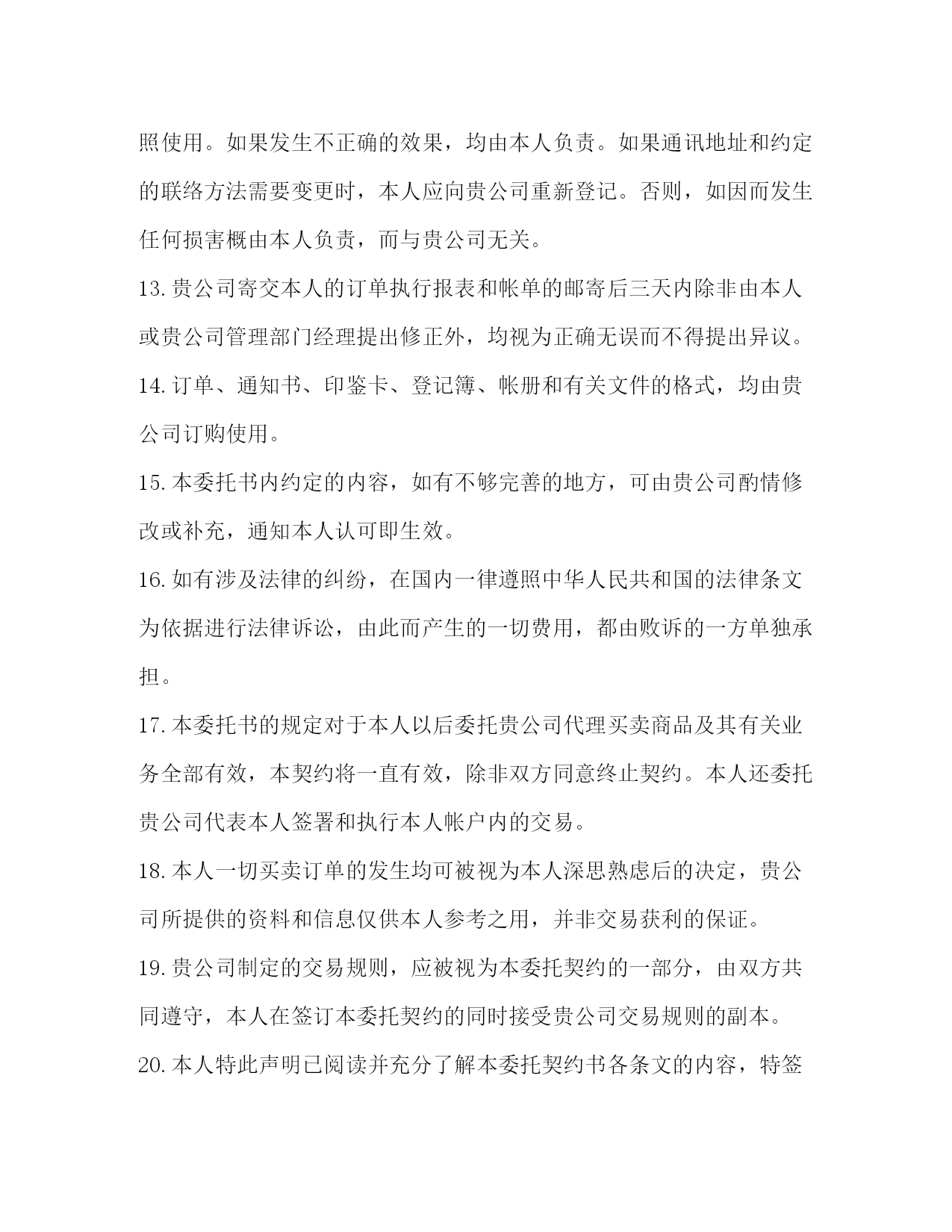 照使用。如果发生不正确的效果，均由本人负责。如果通讯地址和约定的联络方法需要变更时，本人应向贵公司重新登记。否则，如因而发生任何损害概由本人负责，而与贵公司无关。

13.贵公司寄交本人的订单执行报表和帐单的邮寄后三天内除非由本人或贵公司管理部门经理提出修正外，均视为正确无误而不得提出异议。

14.订单、通知书、印鉴卡、登记簿、帐册和有关文件的格式，均由贵公司订购使用。

15.本委托书内约定的内容，如有不够完善的地方，可由贵公司酌情修改或补充，通知本人认可即生效。

16.如有涉及法律的纠纷，在国内一律遵照中华人民共和国的法律条文为依据进行法律诉讼，由此而产生的一切费用，都由败诉的一方单独承担。

17.本委托书的规定对于本人以后委托贵公司代理买卖商品及其有关业务全部有效，本契约将一直有效，除非双方同意终止契约。本人还委托贵公司代表本人签署和执行本人帐户内的交易。

18.本人一切买卖订单的发生均可被视为本人深思熟虑后的决定，贵公司所提供的资料和信息仅供本人参考之用，并非交易获利的保证。

19.贵公司制定的交易规则，应被视为本委托契约的一部分，由双方共同遵守，本人在签订本委托契约的同时接受贵公司交易规则的副本。

20.本人特此声明已阅读并充分了解本委托契约书各条文的内容，特签